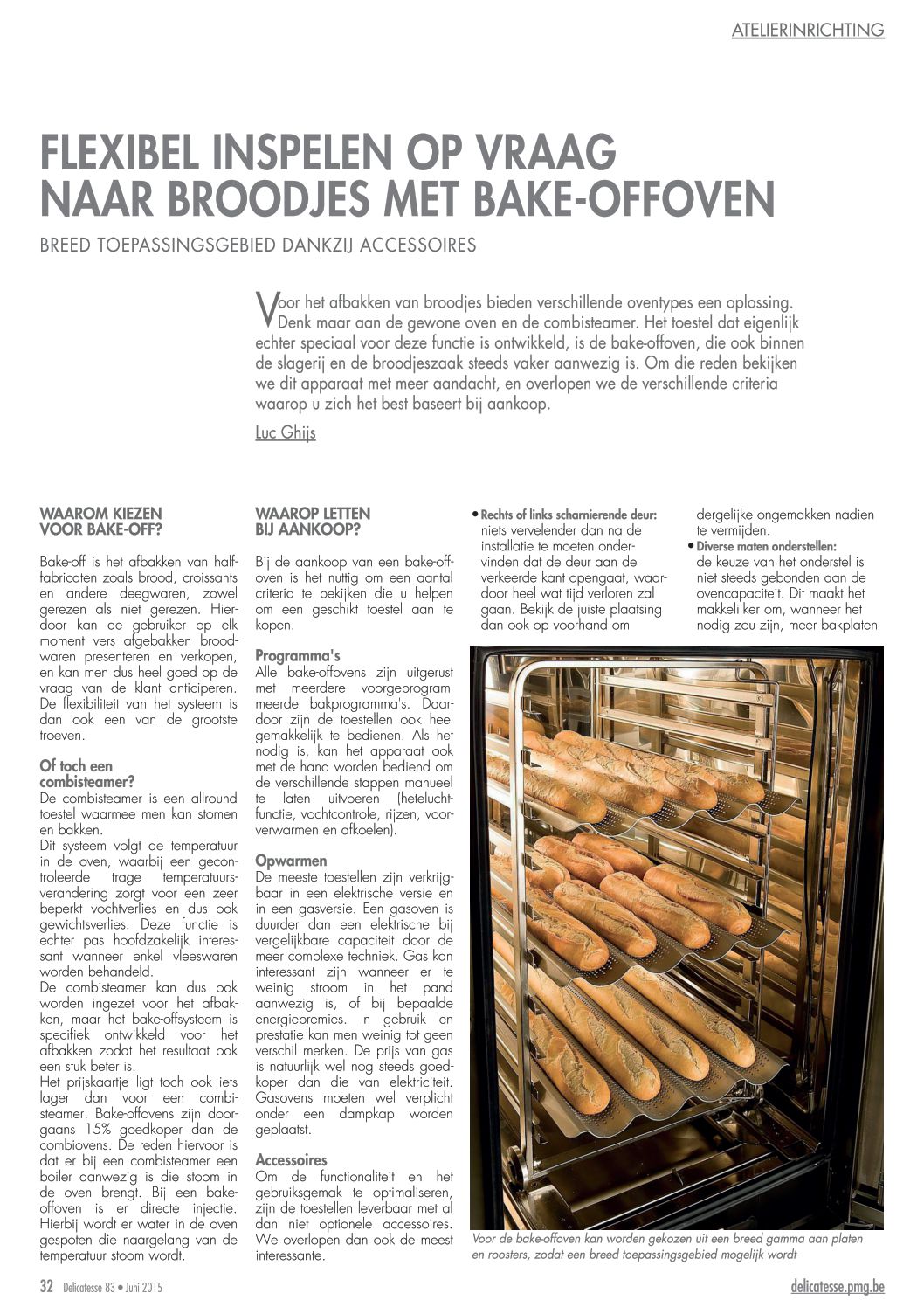 ATELIERINRICHTING

FLEXIBEL INSPELEN OP VRAAG NAAR BROODJES MET BAKE-OFFOVEN

BREED TOEPASSINGSGEBIED DANKZIJ ACCESSOIRES

Voor het afbakken van broodjes bieden verschillende oventypes een oplossing. Denk maar aan de gewone oven en de combisteamer. Het toestel dat eigenlijk echter speciaal voor deze functie is ontwikkeld, is de bake-offoven, die ook binnen de slagerij en de broodjeszaak steeds vaker aanwezig is. Om die reden bekijken we dit apparaat met meer aandacht, en overlopen we de verschillende criteria waarop u zich het best baseert bij aankoop.

Luc Ghijs

WAAROM KIEZEN VOOR BAKE-OFF?

Bake-off is het afbakken van halffabricaten zoals brood, croissants en andere deegwaren, zowel gerezen als niet gerezen. Hierdoor kan de gebruiker op elk moment vers afgebakken broodwaren presenteren en verkopen, en kan men dus heel goed op de vraag van de klant anticiperen. De flexibiliteit van het systeem is dan ook een van de grootste troeven.

Of toch een combisteamer?
De combisteamer is een allround toestel waarmee men kan stomen en bakken.
Dit systeem volgt de temperatuur in de oven, waarbij een gecontroleerde trage temperatuursverandering zorgt voor een zeer beperkt vochtverlies en dus ook gewichtsverlies. Deze functie is echter pas hoofdzakelijk interessant wanneer enkel vleeswaren worden behandeld.
De combisteamer kan dus ook worden ingezet voor het afbakken, maar het bake-offsysteem is specifiek ontwikkeld voor het afbakken zodat het resultaat ook een stuk beter is.
Het prijskaartje ligt toch ook iets lager dan voor een combisteamer. Bake-offovens zijn doorgaans 15% goedkoper dan de combiovens. De reden hiervoor is dat er bij een combisteamer een boiler aanwezig is die stoom in de oven brengt. Bij een bake-offoven is er directe injectie. Hierbij wordt er water in de oven gespoten die naargelang van de temperatuur stoom wordt.

WAAROP LETTEN BIJ AANKOOP?

Bij de aankoop van een bake-offoven is het nuttig om een aantal criteria te bekijken die u helpen om een geschikt toestel aan te kopen.

Programma's
Alle bake-offovens zijn uitgerust met meerdere voorgeprogrammeerde bakprogramma's. Daardoor zijn de toestellen ook heel gemakkelijk te bedienen. Als het nodig is, kan het apparaat ook met de hand worden bediend om de verschillende stappen manueel te laten uitvoeren (heteluchtfunctie, vochtcontrole, rijzen, voorverwarmen en afkoelen).

Opwarmen
De meeste toestellen zijn verkrijgbaar in een elektrische versie en in een gasversie. Een gasoven is duurder dan een elektrische bij vergelijkbare capaciteit door de meer complexe techniek. Gas kan interessant zijn wanneer er te weinig stroom in het pand aanwezig is, of bij bepaalde energiepremies. In gebruik en prestatie kan men weinig tot geen verschil merken. De prijs van gas is natuurlijk wel nog steeds goedkoper dan die van elektriciteit. Gasovens moeten wel verplicht onder een dampkap worden geplaatst.

Accessoires
Om de functionaliteit en het gebruiksgemak te optimaliseren, zijn de toestellen leverbaar met al dan niet optionele accessoires. We overlopen dan ook de meest interessante.

• Rechts of links scharnierende deur: niets vervelender dan na de installatie te moeten ondervinden dat de deur aan de verkeerde kant opengaat, waardoor heel wat tijd verloren zal gaan. Bekijk de juiste plaatsing dan ook op voorhand om dergelijke ongemakken nadien te vermijden.
• Diverse maten onderstellen: de keuze van het onderstel is niet steeds gebonden aan de ovencapaciteit. Dit maakt het makkelijker om, wanneer het nodig zou zijn, meer bakplaten

Voor de bake-offoven kan worden gekozen uit een breed gamma aan platen en roosters, zodat een breed toepassingsgebied mogelijk wordt

32 Delicatesse 83 • Juni 2015

delicatesse.pmg.be